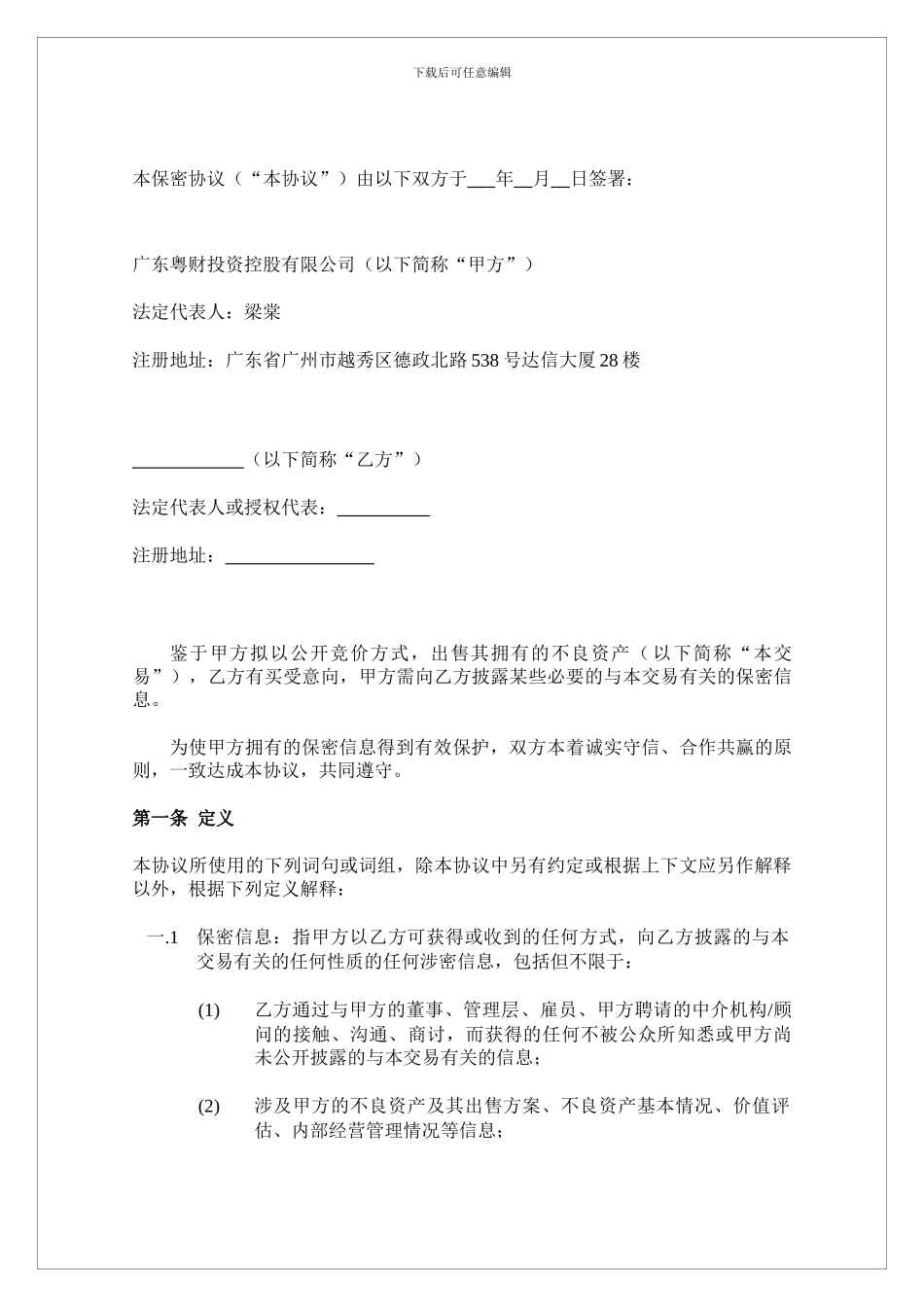 下载后可任意编辑

本保密协议（“本协议”）由以下双方于___年__月__日签署：

广东粤财投资控股有限公司（以下简称“甲方”）

法定代表人：梁棠

注册地址：广东省广州市越秀区德政北路538号达信大厦28楼

____________（以下简称“乙方”）

法定代表人或授权代表：__________

注册地址：________________

鉴于甲方拟以公开竞价方式，出售其拥有的不良资产（以下简称“本交易”），乙方有买受意向，甲方需向乙方披露某些必要的与本交易有关的保密信息。

为使甲方拥有的保密信息得到有效保护，双方本着诚实守信、合作共赢的原则，一致达成本协议，共同遵守。

第一条 定义

本协议所使用的下列词句或词组，除本协议中另有约定或根据上下文应另作解释以外，根据下列定义解释：

一.1 保密信息：指甲方以乙方可获得或收到的任何方式，向乙方披露的与本交易有关的任何性质的任何涉密信息，包括但不限于：

(1) 乙方通过与甲方的董事、管理层、雇员、甲方聘请的中介机构/顾问的接触、沟通、商讨，而获得的任何不被公众所知悉或甲方尚未公开披露的与本交易有关的信息；

(2) 涉及甲方的不良资产及其出售方案、不良资产基本情况、价值评估、内部经营管理情况等信息；